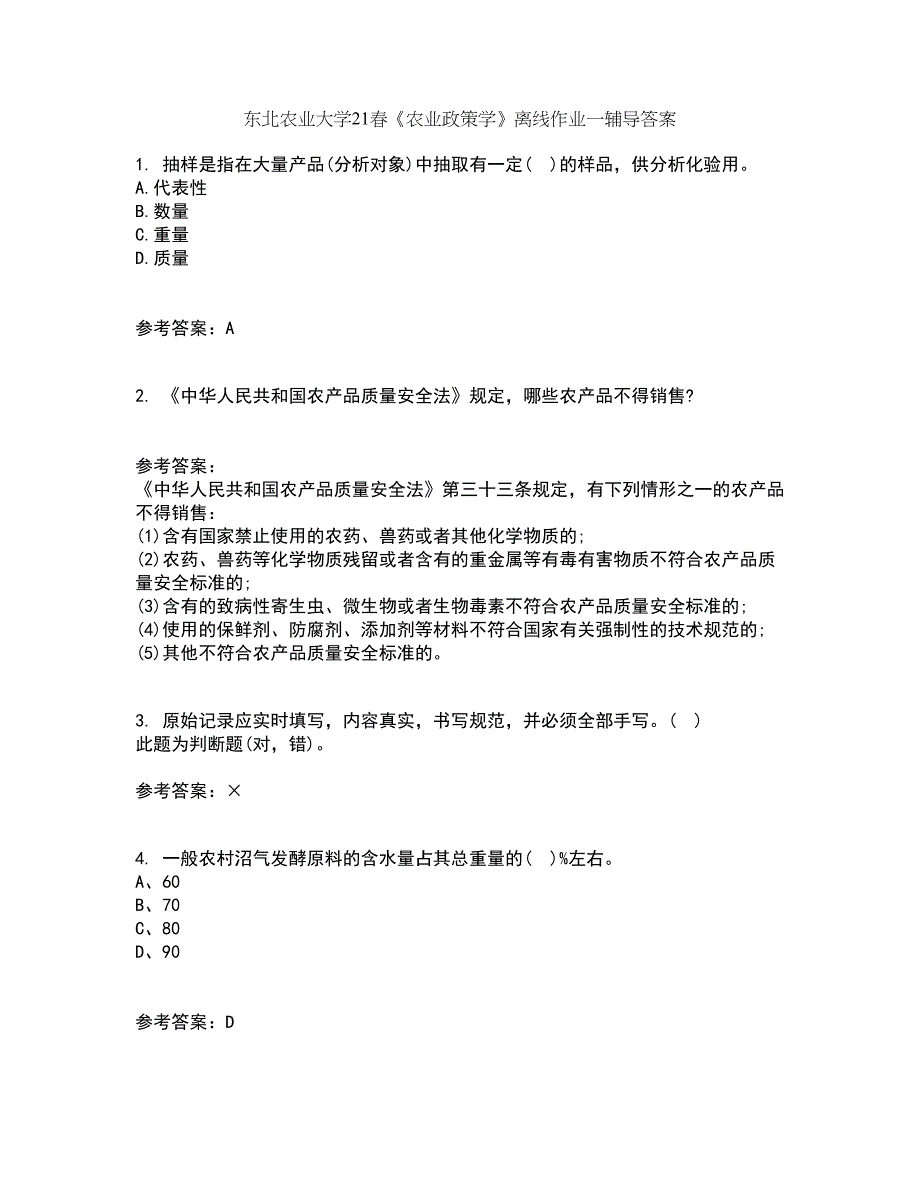 东北农业大学21春《农业政策学》离线作业一辅导答案

1. 抽样是指在大量产品(分析对象)中抽取有一定( )的样品，供分析化验用。
A.代表性
B.数量
C.重量
D.质量

参考答案：A

2. 《中华人民共和国农产品质量安全法》规定，哪些农产品不得销售?

参考答案：
《中华人民共和国农产品质量安全法》第三十三条规定，有下列情形之一的农产品不得销售：
(1)含有国家禁止使用的农药、兽药或者其他化学物质的;
(2)农药、兽药等化学物质残留或者含有的重金属等有毒有害物质不符合农产品质量安全标准的;
(3)含有的致病性寄生虫、微生物或者生物毒素不符合农产品质量安全标准的;
(4)使用的保鲜剂、防腐剂、添加剂等材料不符合国家有关强制性的技术规范的;
(5)其他不符合农产品质量安全标准的。

3. 原始记录应实时填写，内容真实，书写规范，并必须全部手写。( )
此题为判断题(对，错)。

参考答案：×

4. 一般农村沼气发酵原料的含水量占其总重量的( )%左右。
A、60
B、70
C、80
D、90

参考答案：D